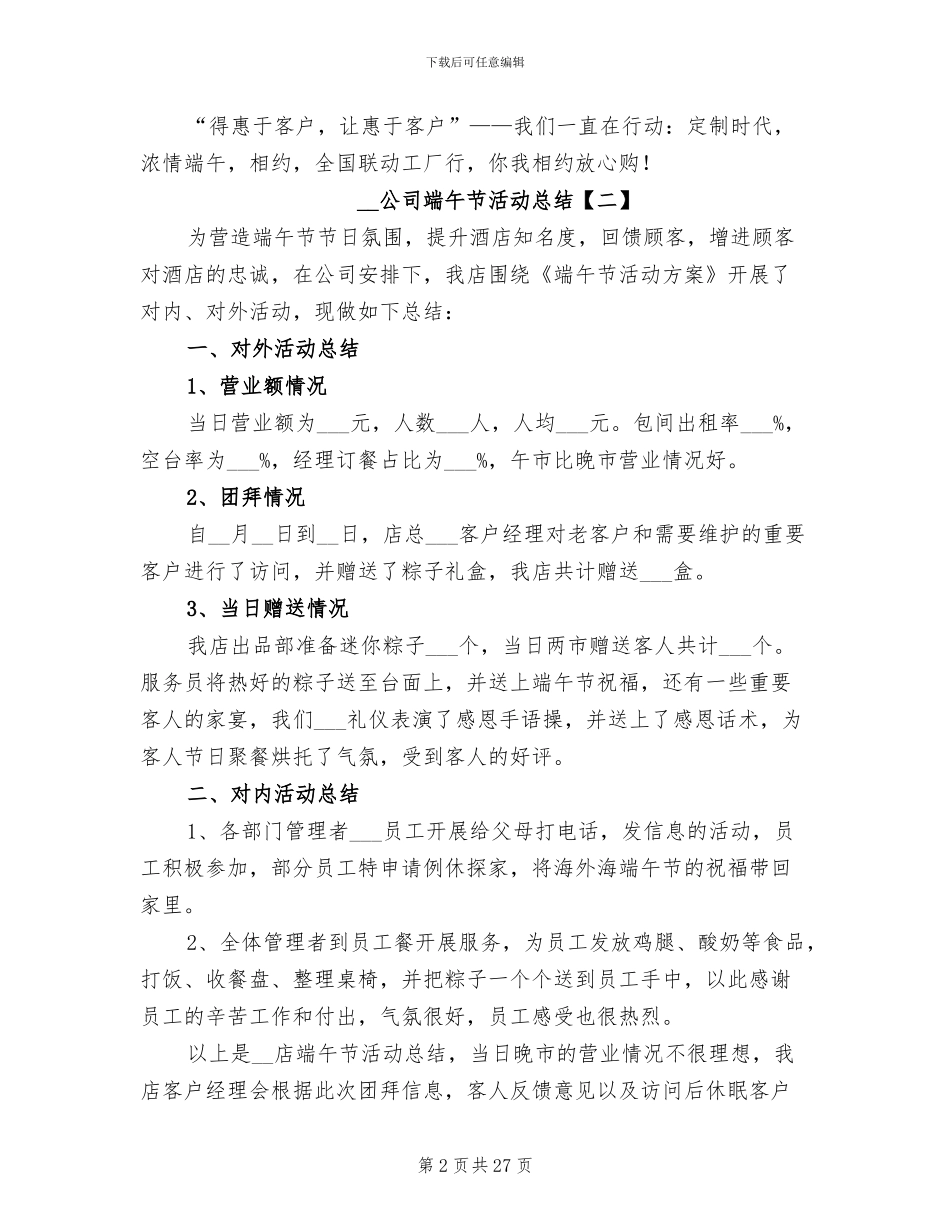 下载后可任意编辑

“得惠于客户，让惠于客户”——我们一直在行动：定制时代，浓情端午，相约，全国联动工厂行，你我相约放心购！

__公司端午节活动总结【二】

为营造端午节节日氛围，提升酒店知名度，回馈顾客，增进顾客对酒店的忠诚，在公司安排下，我店围绕《端午节活动方案》开展了对内、对外活动，现做如下总结：

一、对外活动总结

1、营业额情况

当日营业额为___元，人数___人，人均___元。包间出租率___%，空台率为___%，经理订餐占比为___%，午市比晚市营业情况好。

2、团拜情况

自__月__日到__日，店总___客户经理对老客户和需要维护的重要客户进行了访问，并赠送了粽子礼盒，我店共计赠送___盒。

3、当日赠送情况

我店出品部准备迷你粽子___个，当日两市赠送客人共计___个。服务员将热好的粽子送至台面上，并送上端午节祝福，还有一些重要客人的家宴，我们___礼仪表演了感恩手语操，并送上了感恩话术，为客人节日聚餐烘托了气氛，受到客人的好评。

二、对内活动总结

1、各部门管理者___员工开展给父母打电话，发信息的活动，员工积极参加，部分员工特申请例休探家，将海外海端午节的祝福带回家里。

2、全体管理者到员工餐开展服务，为员工发放鸡腿、酸奶等食品，打饭、收餐盘、整理桌椅，并把粽子一个个送到员工手中，以此感谢员工的辛苦工作和付出，气氛很好，员工感受也很热烈。

以上是__店端午节活动总结，当日晚市的营业情况不很理想，我店客户经理会根据此次团拜信息，客人反馈意见以及访问后休眠客户

第 2 页 共 27 页